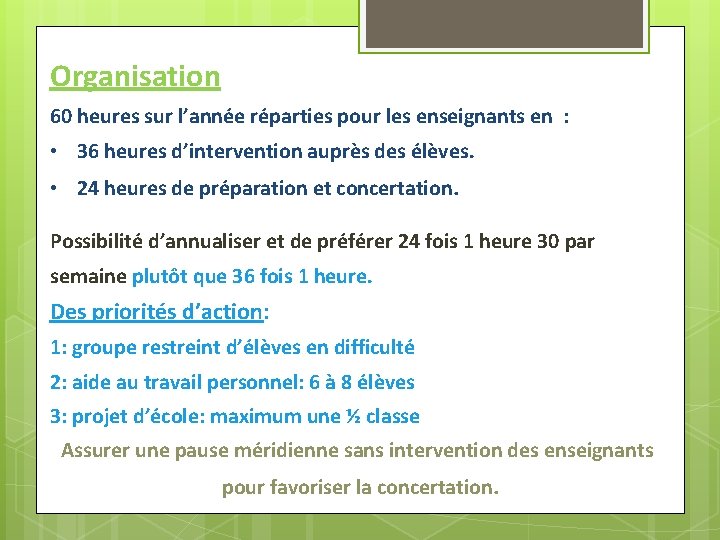 Organisation

60 heures sur l’année réparties pour les enseignants en :

• 36 heures d’intervention auprès des élèves.

• 24 heures de préparation et concertation.

Possibilité d’annualiser et de préférer 24 fois 1 heure 30 par semaine plutôt que 36 fois 1 heure.

Des priorités d’action:

1: groupe restreint d’élèves en difficulté

2: aide au travail personnel: 6 à 8 élèves

3: projet d’école: maximum une ½ classe

Assurer une pause méridienne sans intervention des enseignants pour favoriser la concertation.